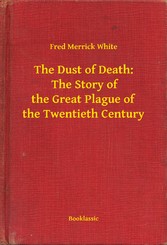 Fred Merrick White

The Dust of Death: The Story of the Great Plague of the Twentieth Century

Booklassic